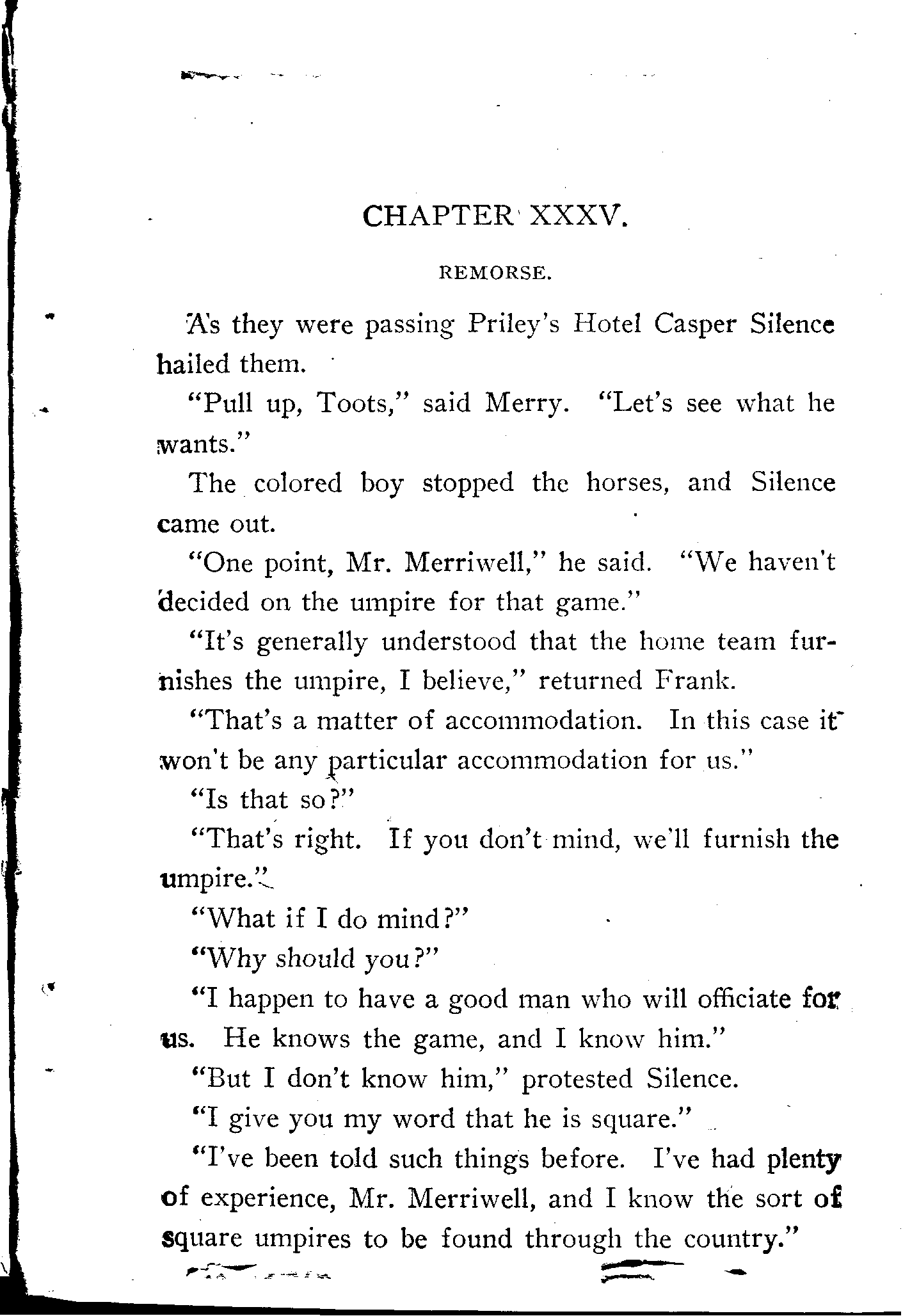 CHAPTER XXXV.

REMORSE.

As they were passing Priley's Hotel Casper Silence hailed them.

"Pull up, Toots," said Merry. "Let's see what he wants."

The colored boy stopped the horses, and Silence came out.

"One point, Mr. Merriwell," he said. "We haven't decided on the umpire for that game."

"It's generally understood that the home team furnishes the umpire, I believe," returned Frank.

"That's a matter of accommodation. In this case it won't be any particular accommodation for us."

"Is that so?"

"That's right. If you don't mind, we'll furnish the umpire."

"What if I do mind?"

"Why should you?"

"I happen to have a good man who will officiate for us. He knows the game, and I know him."

"But I don't know him," protested Silence.

"I give you my word that he is square."

"I've been told such things before. I've had plenty of experience, Mr. Merriwell, and I know the sort of square umpires to be found through the country."